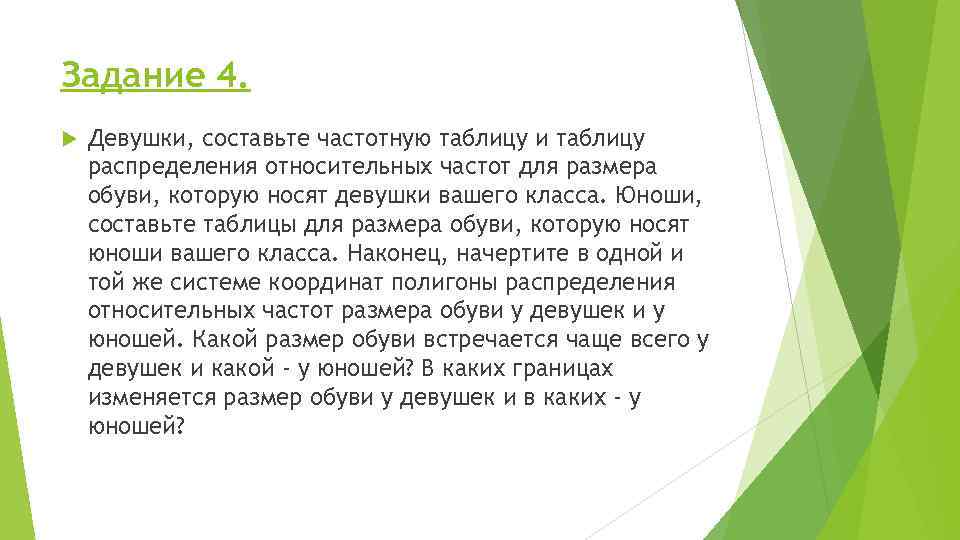 Задание 4.

Девушки, составьте частотную таблицу и таблицу распределения относительных частот для размера обуви, которую носят девушки вашего класса. Юноши, составьте таблицы для размера обуви, которую носят юноши вашего класса. Наконец, начертите в одной и той же системе координат полигоны распределения относительных частот размера обуви у девушек и у юношей. Какой размер обуви встречается чаще всего у девушек и какой - у юношей? В каких границах изменяется размер обуви у девушек и в каких - у юношей?